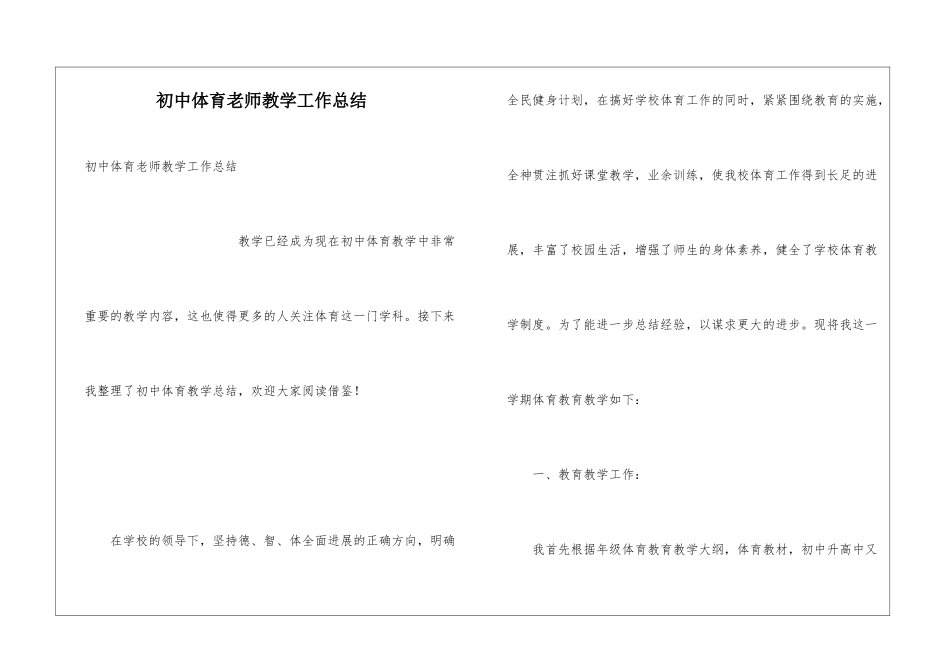 初中体育老师教学工作总结

初中体育老师教学工作总结

教学已经成为现在初中体育教学中非常重要的教学内容，这也使得更多的人关注体育这一门学科。接下来我整理了初中体育教学总结，欢迎大家阅读借鉴！

在学校的领导下，坚持德、智、体全面进展的正确方向，明确全民健身计划，在搞好学校体育工作的同时，紧紧围绕教育的实施，全神贯注抓好课堂教学，业余训练，使我校体育工作得到长足的进展，丰富了校园生活，增强了师生的身体素养，健全了学校体育教学制度。为了能进一步总结经验，以谋求更大的进步。现将我这一学期体育教育教学如下：

一、教育教学工作：

我首先根据年级体育教育教学大纲，体育教材，初中升高中又